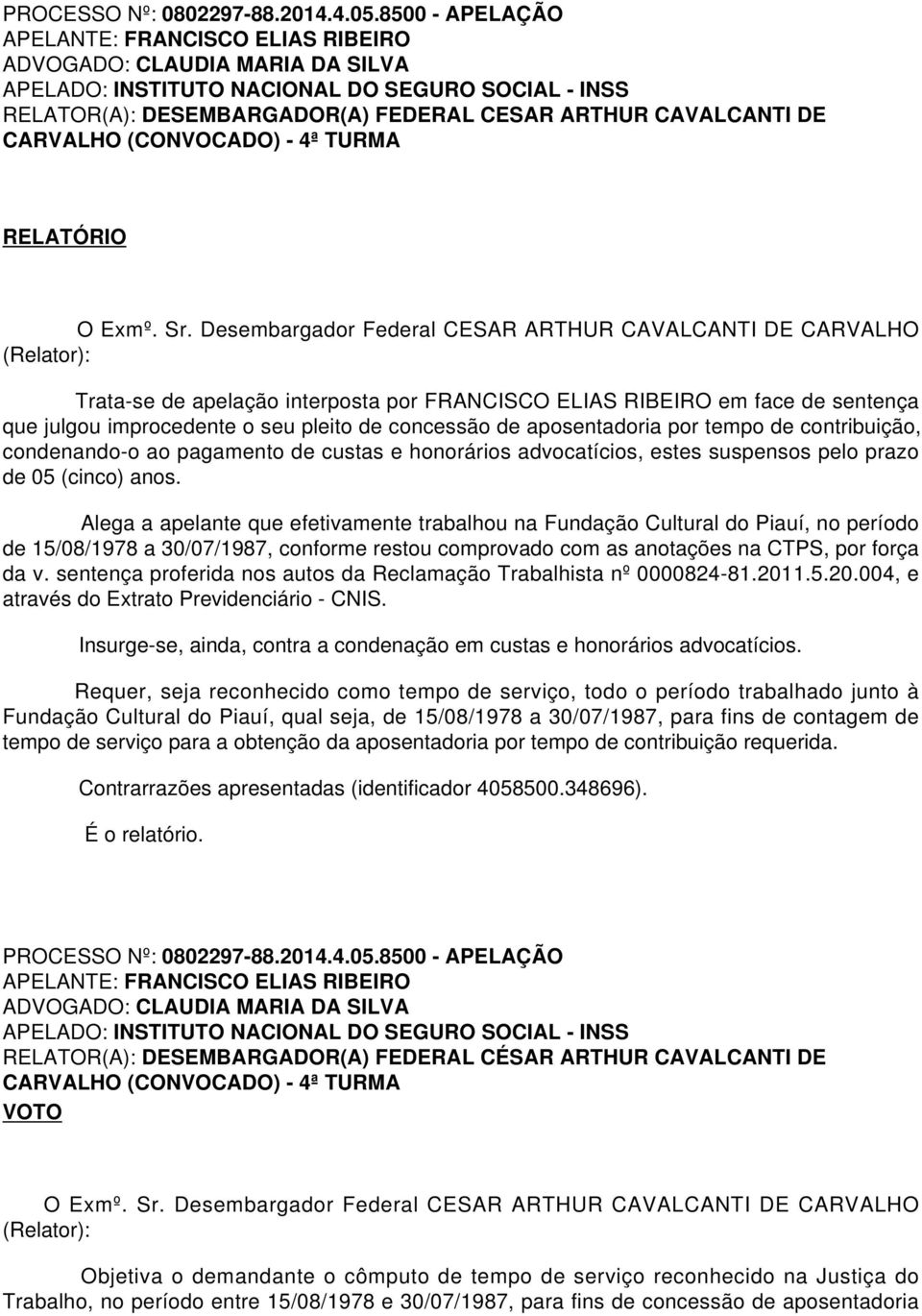 PROCESSO Nº: 0802297-88.2014.4.05.8500 - APELAÇÃO
APELANTE: FRANCISCO ELIAS RIBEIRO
ADVOGADO: CLAUDIA MARIA DA SILVA
APELADO: INSTITUTO NACIONAL DO SEGURO SOCIAL - INSS
RELATOR(A): DESEMBARGADOR(A) FEDERAL CESAR ARTHUR CAVALCANTI DE CARVALHO (CONVOCADO) - 4ª TURMA

RELATÓRIO

O Exmº. Sr. Desembargador Federal CESAR ARTHUR CAVALCANTI DE CARVALHO (Relator):

Trata-se de apelação interposta por FRANCISCO ELIAS RIBEIRO em face de sentença que julgou improcedente o seu pleito de concessão de aposentadoria por tempo de contribuição, condenando-o ao pagamento de custas e honorários advocatícios, estes suspensos pelo prazo de 05 (cinco) anos.

Alega a apelante que efetivamente trabalhou na Fundação Cultural do Piauí, no período de 15/08/1978 a 30/07/1987, conforme restou comprovado com as anotações na CTPS, por força da v. sentença proferida nos autos da Reclamação Trabalhista nº 0000824-81.2011.5.20.004, e através do Extrato Previdenciário - CNIS.

Insurge-se, ainda, contra a condenação em custas e honorários advocatícios.

Requer, seja reconhecido como tempo de serviço, todo o período trabalhado junto à Fundação Cultural do Piauí, qual seja, de 15/08/1978 a 30/07/1987, para fins de contagem de tempo de serviço para a obtenção da aposentadoria por tempo de contribuição requerida.

Contrarrazões apresentadas (identificador 4058500.348696).

É o relatório.

PROCESSO Nº: 0802297-88.2014.4.05.8500 - APELAÇÃO
APELANTE: FRANCISCO ELIAS RIBEIRO
ADVOGADO: CLAUDIA MARIA DA SILVA
APELADO: INSTITUTO NACIONAL DO SEGURO SOCIAL - INSS
RELATOR(A): DESEMBARGADOR(A) FEDERAL CÉSAR ARTHUR CAVALCANTI DE CARVALHO (CONVOCADO) - 4ª TURMA
VOTO

O Exmº. Sr. Desembargador Federal CESAR ARTHUR CAVALCANTI DE CARVALHO (Relator):

Objetiva o demandante o cômputo de tempo de serviço reconhecido na Justiça do Trabalho, no período entre 15/08/1978 e 30/07/1987, para fins de concessão de aposentadoria